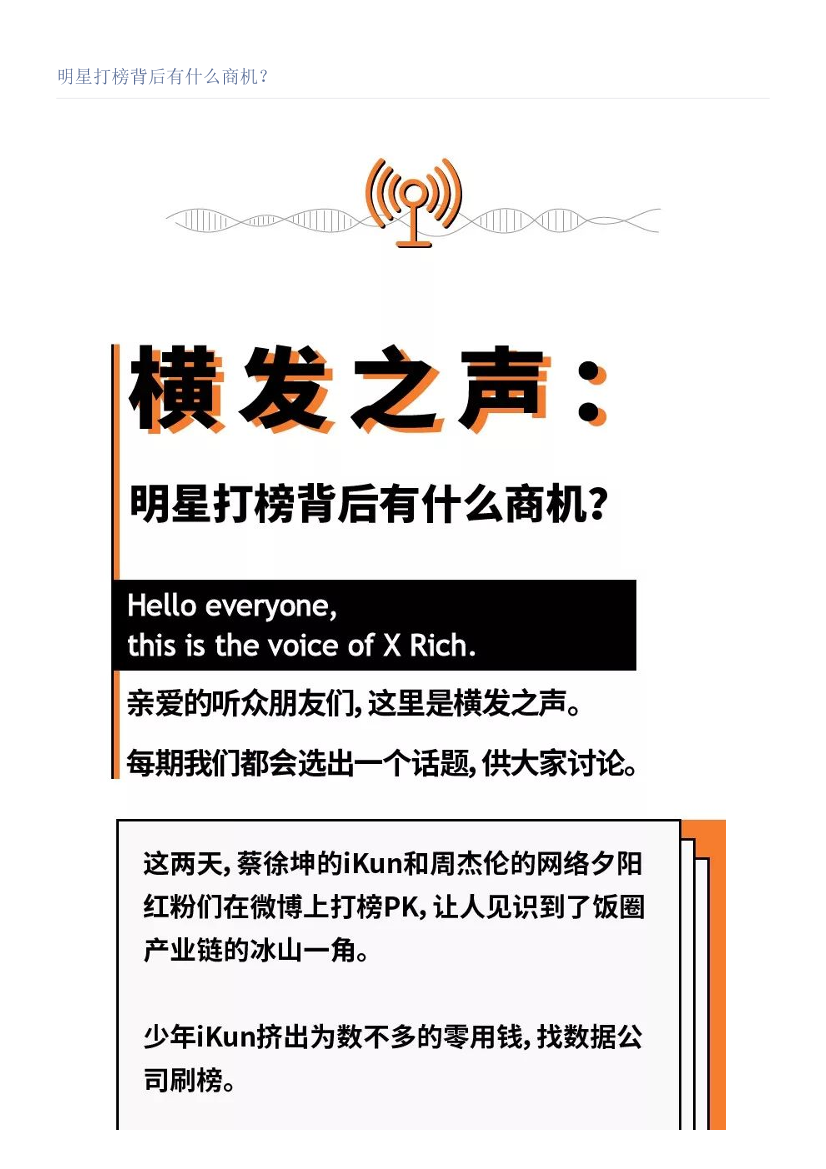 明星打榜背后有什么商机？

横发之声：

明星打榜背后有什么商机？

Hello everyone,
this is the voice of X Rich.

亲爱的听众朋友们，这里是横发之声。

每期我们都会选出一个话题，供大家讨论。

这两天，蔡徐坤的iKun和周杰伦的网络夕阳红粉们在微博上打榜PK，让人见识到了饭圈产业链的冰山一角。

少年iKun挤出为数不多的零用钱，找数据公司刷榜。